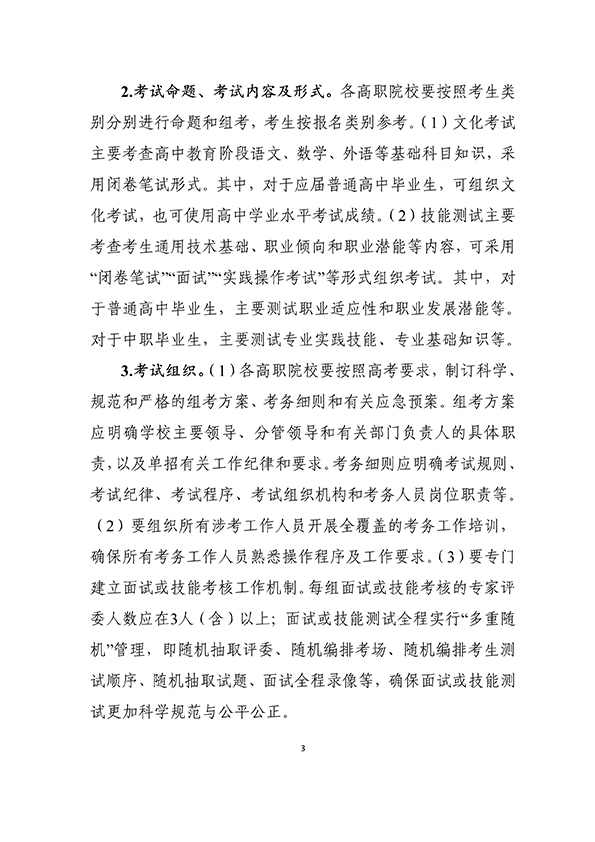 2.考试命题、考试内容及形式。各高职院校要按照考生类别分别进行命题和组考，考生按报名类别参考。（1）文化考试主要考查高中教育阶段语文、数学、外语等基础科目知识，采用闭卷笔试形式。其中，对于应届普通高中毕业生，可组织文化考试，也可使用高中学业水平考试成绩。（2）技能测试主要考查考生通用技术基础、职业倾向和职业潜能等内容，可采用“闭卷笔试”“面试”“实践操作考试”等形式组织考试。其中，对于普通高中毕业生，主要测试职业适应性和职业发展潜能等。对于中职毕业生，主要测试专业实践技能、专业基础知识等。

3.考试组织。（1）各高职院校要按照高考要求，制订科学、规范和严格的组考方案、考务细则和有关应急预案。组考方案应明确学校主要领导、分管领导和有关部门负责人的具体职责，以及单招有关工作纪律和要求。考务细则应明确考试规则、考试纪律、考试程序、考试组织机构和考务人员岗位职责等。（2）要组织所有涉考工作人员开展全覆盖的考务工作培训，确保所有考务工作人员熟悉操作程序及工作要求。（3）要专门建立面试或技能考核工作机制。每组面试或技能考核的专家评委人数应在3人（含）以上；面试或技能测试全程实行“多重随机”管理，即随机抽取评委、随机编排考场、随机编排考生测试顺序、随机抽取试题、面试全程录像等，确保面试或技能测试更加科学规范与公平公正。

3